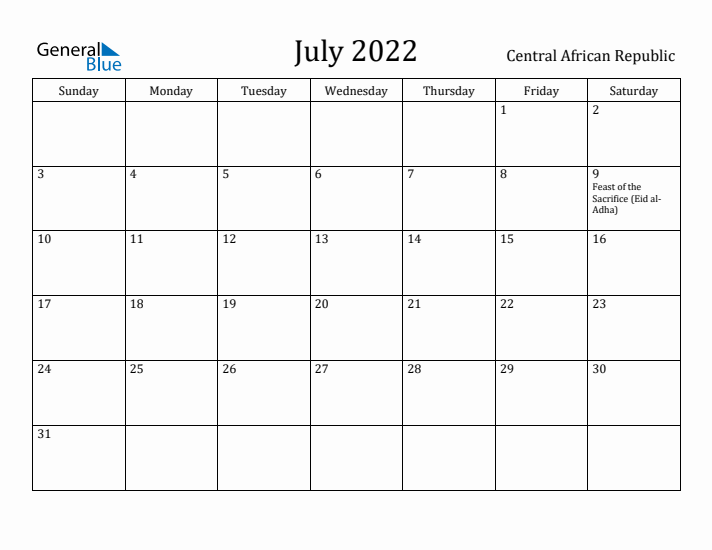 General Blue

July 2022

Central African Republic

| Sunday | Monday | Tuesday | Wednesday | Thursday | Friday | Saturday |
|---|---|---|---|---|---|---|
| | | | | | 1 | 2 |
| 3 | 4 | 5 | 6 | 7 | 8 | 9 Feast of the Sacrifice (Eid al-Adha) |
| 10 | 11 | 12 | 13 | 14 | 15 | 16 |
| 17 | 18 | 19 | 20 | 21 | 22 | 23 |
| 24 | 25 | 26 | 27 | 28 | 29 | 30 |
| 31 | | | | | | |